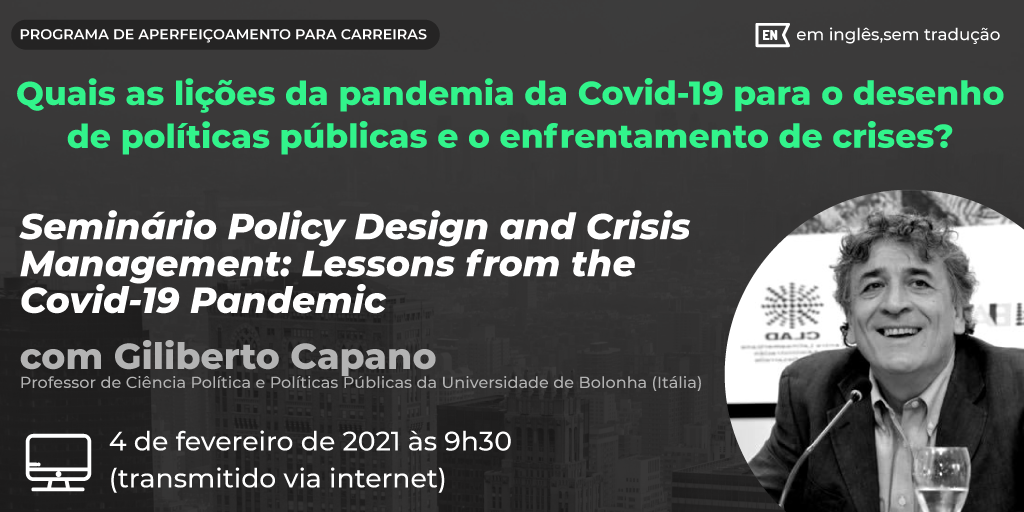 PROGRAMA DE APERFEIÇOAMENTO PARA CARREIRAS

EN em inglês,sem tradução

Quais as lições da pandemia da Covid-19 para o desenho de políticas públicas e o enfrentamento de crises?

Seminário Policy Design and Crisis Management: Lessons from the Covid-19 Pandemic

com Giliberto Capano
Professor de Ciência Política e Políticas Públicas da Universidade de Bolonha (Itália)

4 de fevereiro de 2021 às 9h30
(transmitido via internet)

CLAD